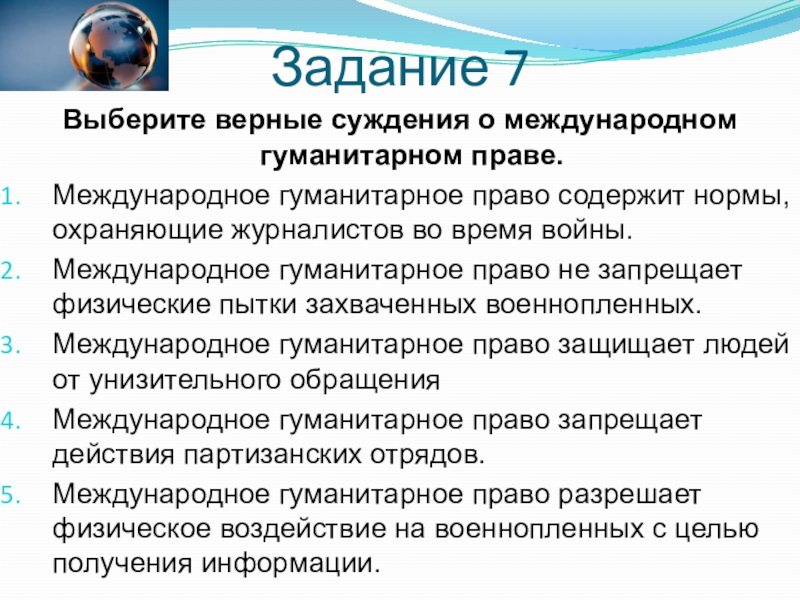 Задание 7

Выберите верные суждения о международном гуманитарном праве.

1. Международное гуманитарное право содержит нормы, охраняющие журналистов во время войны.
2. Международное гуманитарное право не запрещает физические пытки захваченных военнопленных.
3. Международное гуманитарное право защищает людей от унизительного обращения
4. Международное гуманитарное право запрещает действия партизанских отрядов.
5. Международное гуманитарное право разрешает физическое воздействие на военнопленных с целью получения информации.